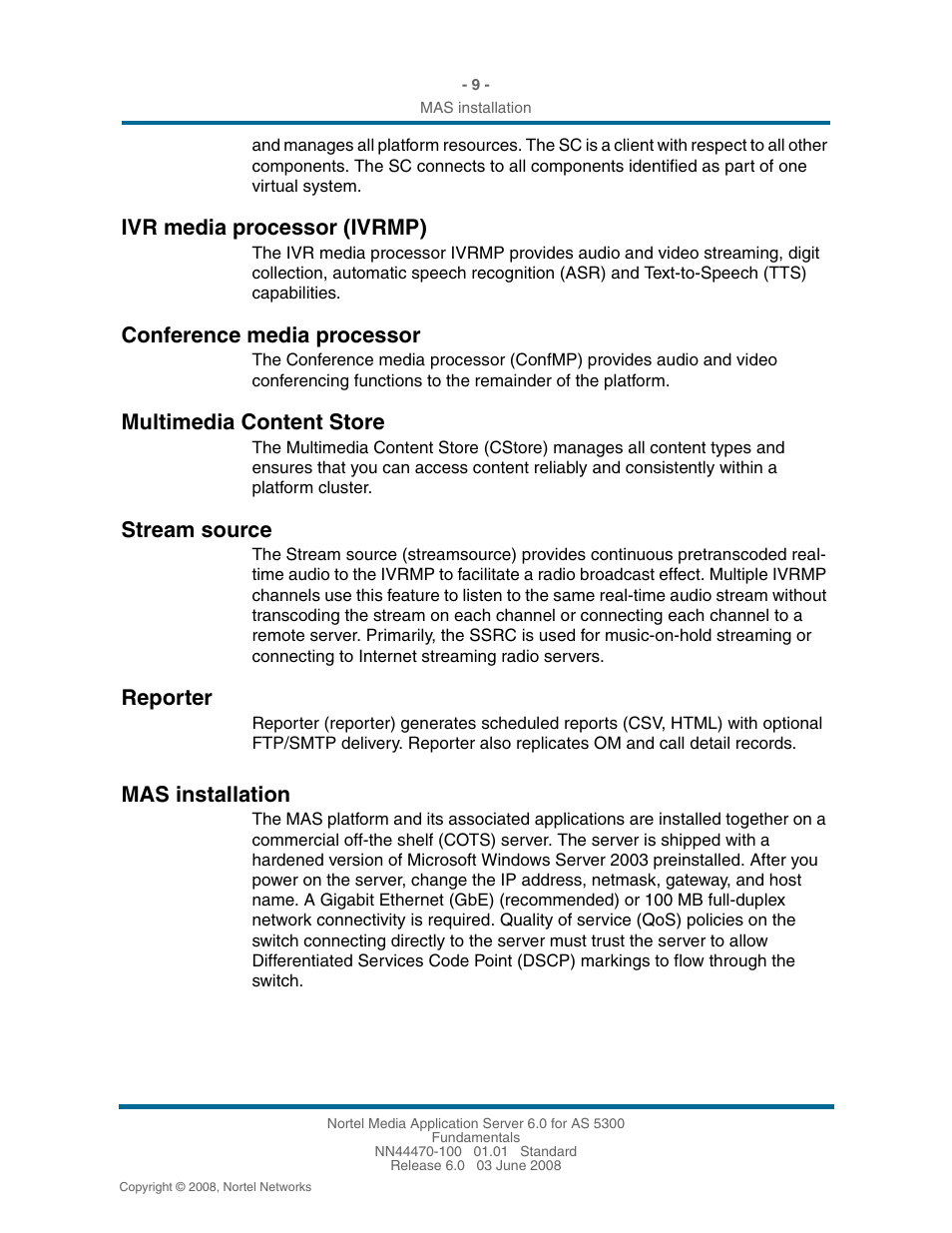 - 9 -
MAS installation

and manages all platform resources. The SC is a client with respect to all other components. The SC connects to all components identified as part of one virtual system.

IVR media processor (IVRMP)

The IVR media processor IVRMP provides audio and video streaming, digit collection, automatic speech recognition (ASR) and Text-to-Speech (TTS) capabilities.

Conference media processor

The Conference media processor (ConfMP) provides audio and video conferencing functions to the remainder of the platform.

Multimedia Content Store

The Multimedia Content Store (CStore) manages all content types and ensures that you can access content reliably and consistently within a platform cluster.

Stream source

The Stream source (streamsource) provides continuous pretranscoded real-time audio to the IVRMP to facilitate a radio broadcast effect. Multiple IVRMP channels use this feature to listen to the same real-time audio stream without transcoding the stream on each channel or connecting each channel to a remote server. Primarily, the SSRC is used for music-on-hold streaming or connecting to Internet streaming radio servers.

Reporter

Reporter (reporter) generates scheduled reports (CSV, HTML) with optional FTP/SMTP delivery. Reporter also replicates OM and call detail records.

MAS installation

The MAS platform and its associated applications are installed together on a commercial off-the shelf (COTS) server. The server is shipped with a hardened version of Microsoft Windows Server 2003 preinstalled. After you power on the server, change the IP address, netmask, gateway, and host name. A Gigabit Ethernet (GbE) (recommended) or 100 MB full-duplex network connectivity is required. Quality of service (QoS) policies on the switch connecting directly to the server must trust the server to allow Differentiated Services Code Point (DSCP) markings to flow through the switch.

Nortel Media Application Server 6.0 for AS 5300
Fundamentals
NN44470-100 01.01 Standard
Release 6.0 03 June 2008

Copyright © 2008, Nortel Networks